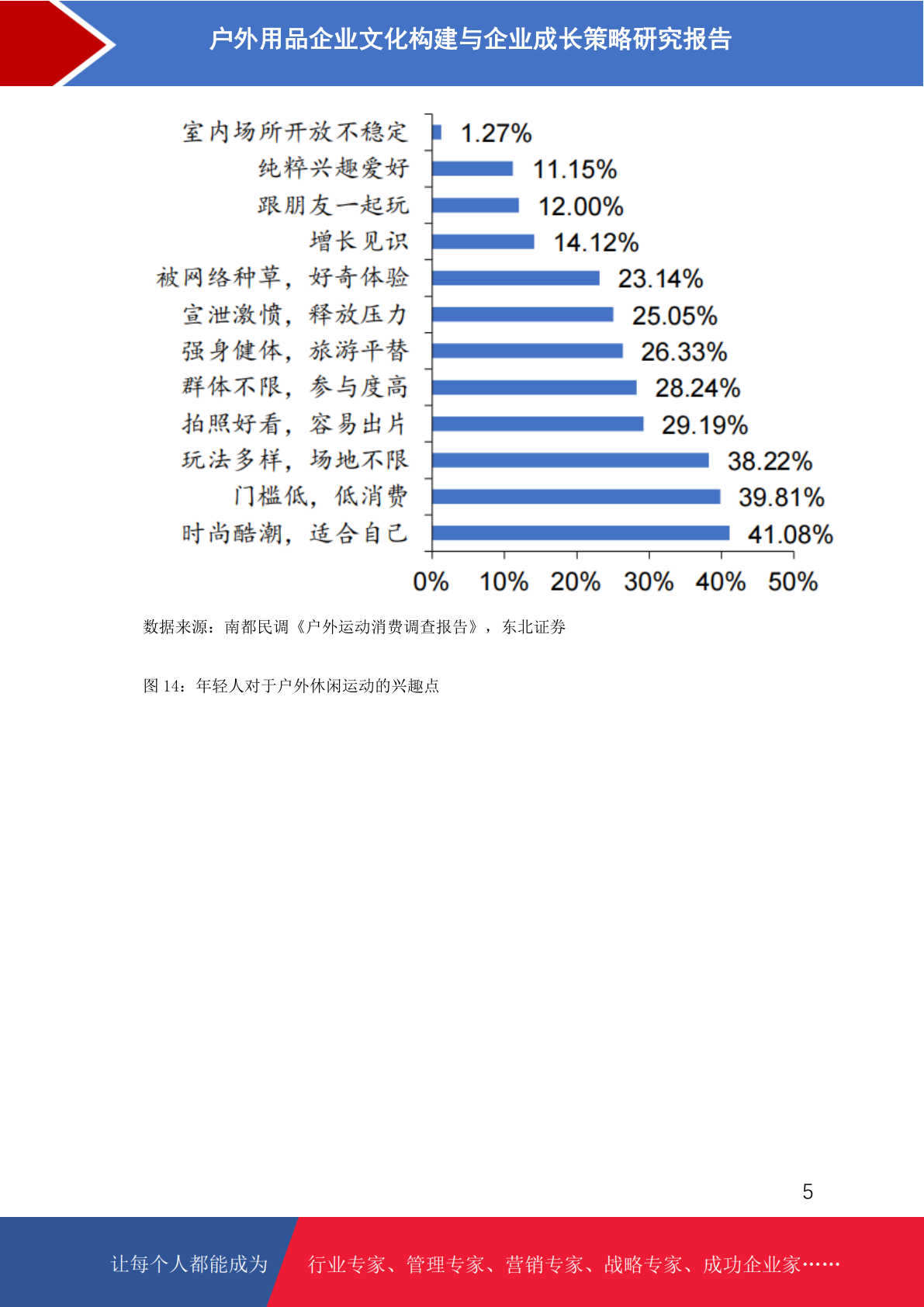 户外用品企业文化构建与企业成长策略研究报告

室内场所开放不稳定 1.27%
纯粹兴趣爱好 11.15%
跟朋友一起玩 12.00%
增长见识 14.12%
被网络种草，好奇体验 23.14%
宣泄激愤，释放压力 25.05%
强身健体，旅游平替 26.33%
群体不限，参与度高 28.24%
拍照好看，容易出片 29.19%
玩法多样，场地不限 38.22%
门槛低，低消费 39.81%
时尚酷潮，适合自己 41.08%

0% 10% 20% 30% 40% 50%

数据来源：南都民调《户外运动消费调查报告》，东北证券

图 14：年轻人对于户外休闲运动的兴趣点

5

让每个人都能成为 行业专家、管理专家、营销专家、战略专家、成功企业家……